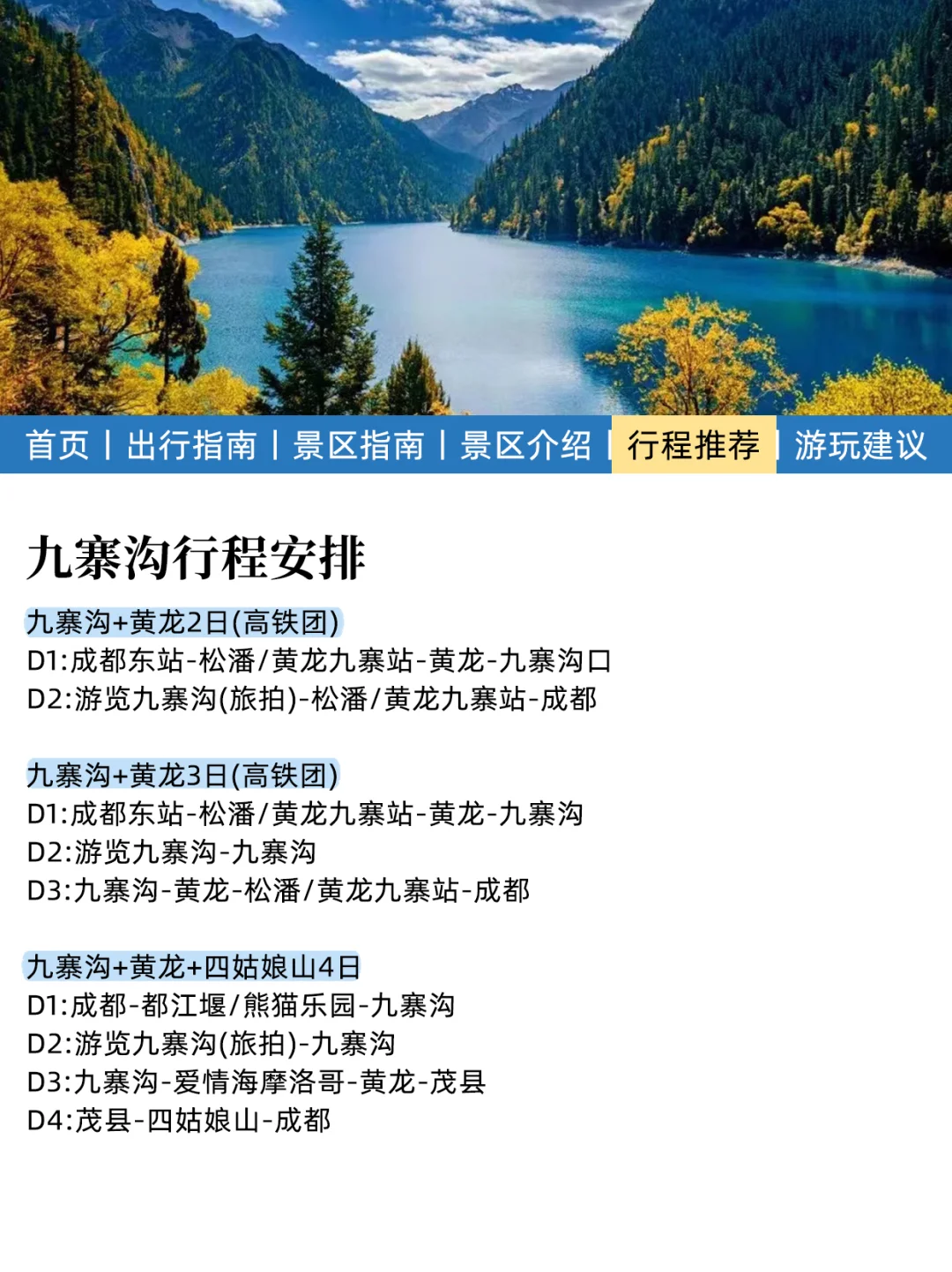 首页 | 出行指南 | 景区指南 | 景区介绍 | 行程推荐 | 游玩建议

九寨沟行程安排

九寨沟+黄龙2日(高铁团)
D1:成都东站-松潘/黄龙九寨站-黄龙-九寨沟口
D2:游览九寨沟(旅拍)-松潘/黄龙九寨站-成都

九寨沟+黄龙3日(高铁团)
D1:成都东站-松潘/黄龙九寨站-黄龙-九寨沟
D2:游览九寨沟-九寨沟
D3:九寨沟-黄龙-松潘/黄龙九寨站-成都

九寨沟+黄龙+四姑娘山4日
D1:成都-都江堰/熊猫乐园-九寨沟
D2:游览九寨沟(旅拍)-九寨沟
D3:九寨沟-爱情海摩洛哥-黄龙-茂县
D4:茂县-四姑娘山-成都